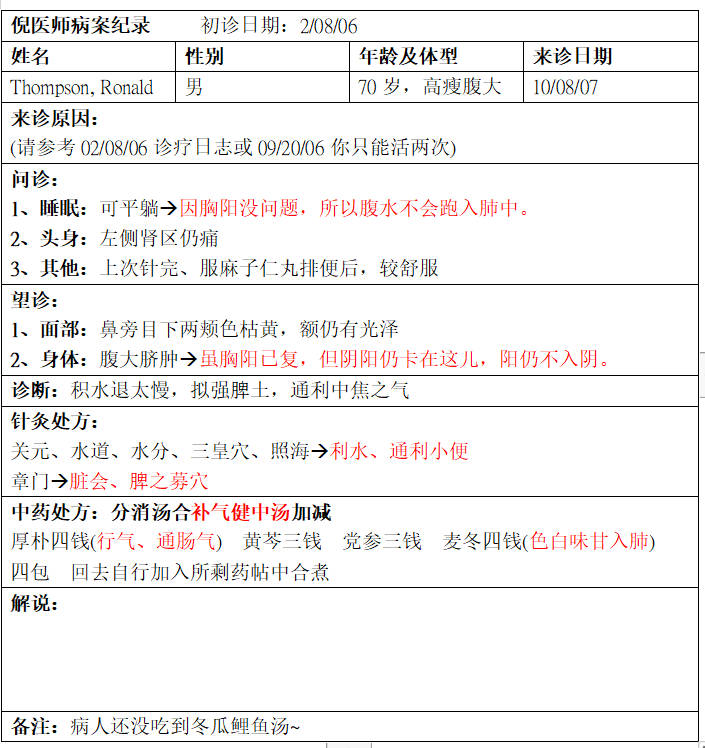 倪医师病案纪录　　初诊日期：2/08/06

| 姓名 | 性别 | 年龄及体型 | 来诊日期 |
|---|---|---|---|
| Thompson, Ronald | 男 | 70 岁，高瘦腹大 | 10/08/07 |

来诊原因：
(请参考 02/08/06 诊疗日志或 09/20/06 你只能活两次)

问诊：
1、睡眠：可平躺→因胸阳没问题，所以腹水不会跑入肺中。
2、头身：左侧肾区仍痛
3、其他：上次针完、服麻子仁丸排便后，较舒服

望诊：
1、面部：鼻旁目下两颊色枯黄，额仍有光泽
2、身体：腹大脐肿→虽胸阳已复，但阴阳仍卡在这儿，阳仍不入阴。

诊断：积水退太慢，拟强脾土，通利中焦之气

针灸处方：
关元、水道、水分、三皇穴、照海→利水、通利小便
章门→脏会、脾之募穴

中药处方：分消汤合补气健中汤加减
厚朴四钱(行气、通肠气)　黄芩三钱　党参三钱　麦冬四钱(色白味甘入肺)
四包　回去自行加入所剩药帖中合煮

解说：

备注：病人还没吃到冬瓜鲤鱼汤~